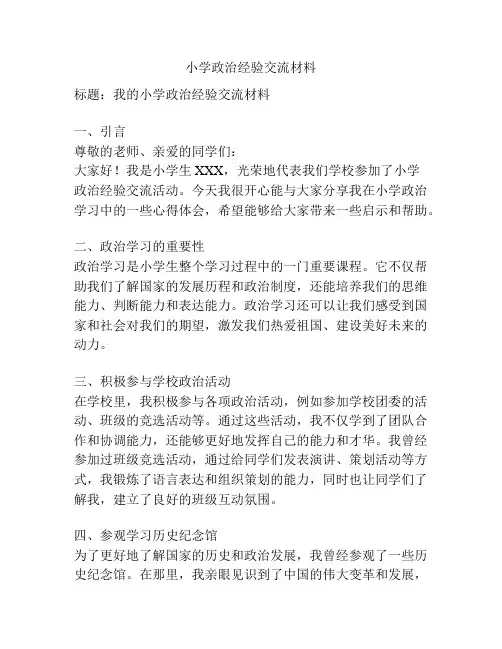 小学政治经验交流材料

标题：我的小学政治经验交流材料

一、引言
尊敬的老师、亲爱的同学们：
大家好！我是小学生 XXX，光荣地代表我们学校参加了小学政治经验交流活动。今天我很开心能与大家分享我在小学政治学习中的一些心得体会，希望能够给大家带来一些启示和帮助。

二、政治学习的重要性
政治学习是小学生整个学习过程中的一门重要课程。它不仅帮助我们了解国家的发展历程和政治制度，还能培养我们的思维能力、判断能力和表达能力。政治学习还可以让我们感受到国家和社会对我们的期望，激发我们热爱祖国、建设美好未来的动力。

三、积极参与学校政治活动
在学校里，我积极参与各项政治活动，例如参加学校团委的活动、班级的竞选活动等。通过这些活动，我不仅学到了团队合作和协调能力，还能够更好地发挥自己的能力和才华。我曾经参加过班级竞选活动，通过给同学们发表演讲、策划活动等方式，我锻炼了语言表达和组织策划的能力，同时也让同学们了解我，建立了良好的班级互动氛围。

四、参观学习历史纪念馆
为了更好地了解国家的历史和政治发展，我曾经参观了一些历史纪念馆。在那里，我亲眼见识到了中国的伟大变革和发展，